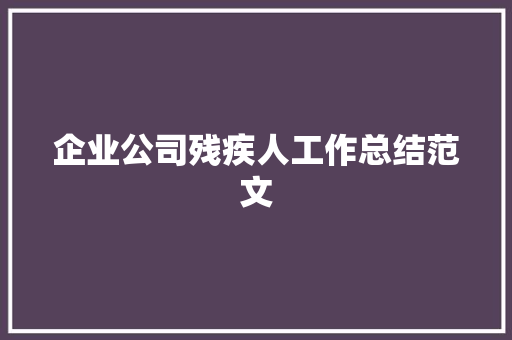 企业公司残疾人工作总结范文